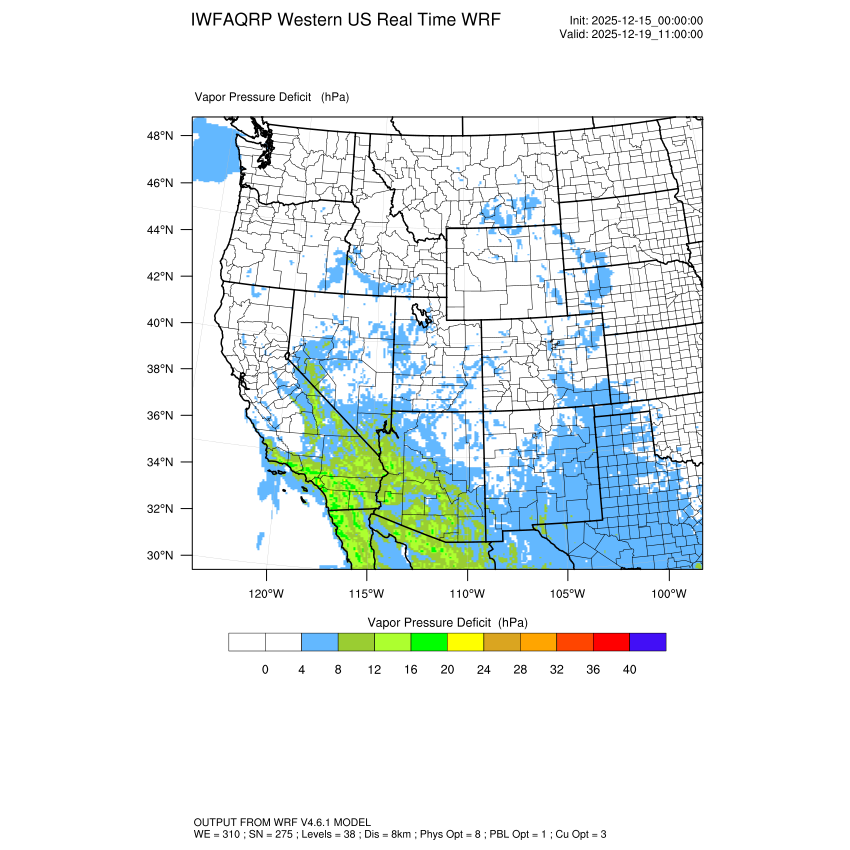 IWFAQRP Western US Real Time WRF

Init: 2025-12-15_00:00:00
Valid: 2025-12-19_11:00:00

Vapor Pressure Deficit (hPa)

48°N
46°N
44°N
42°N
40°N
38°N
36°N
34°N
32°N
30°N

120°W 115°W 110°W 105°W 100°W

Vapor Pressure Deficit (hPa)

0 4 8 12 16 20 24 28 32 36 40

OUTPUT FROM WRF V4.6.1 MODEL
WE = 310 ; SN = 275 ; Levels = 38 ; Dis = 8km ; Phys Opt = 8 ; PBL Opt = 1 ; Cu Opt = 3